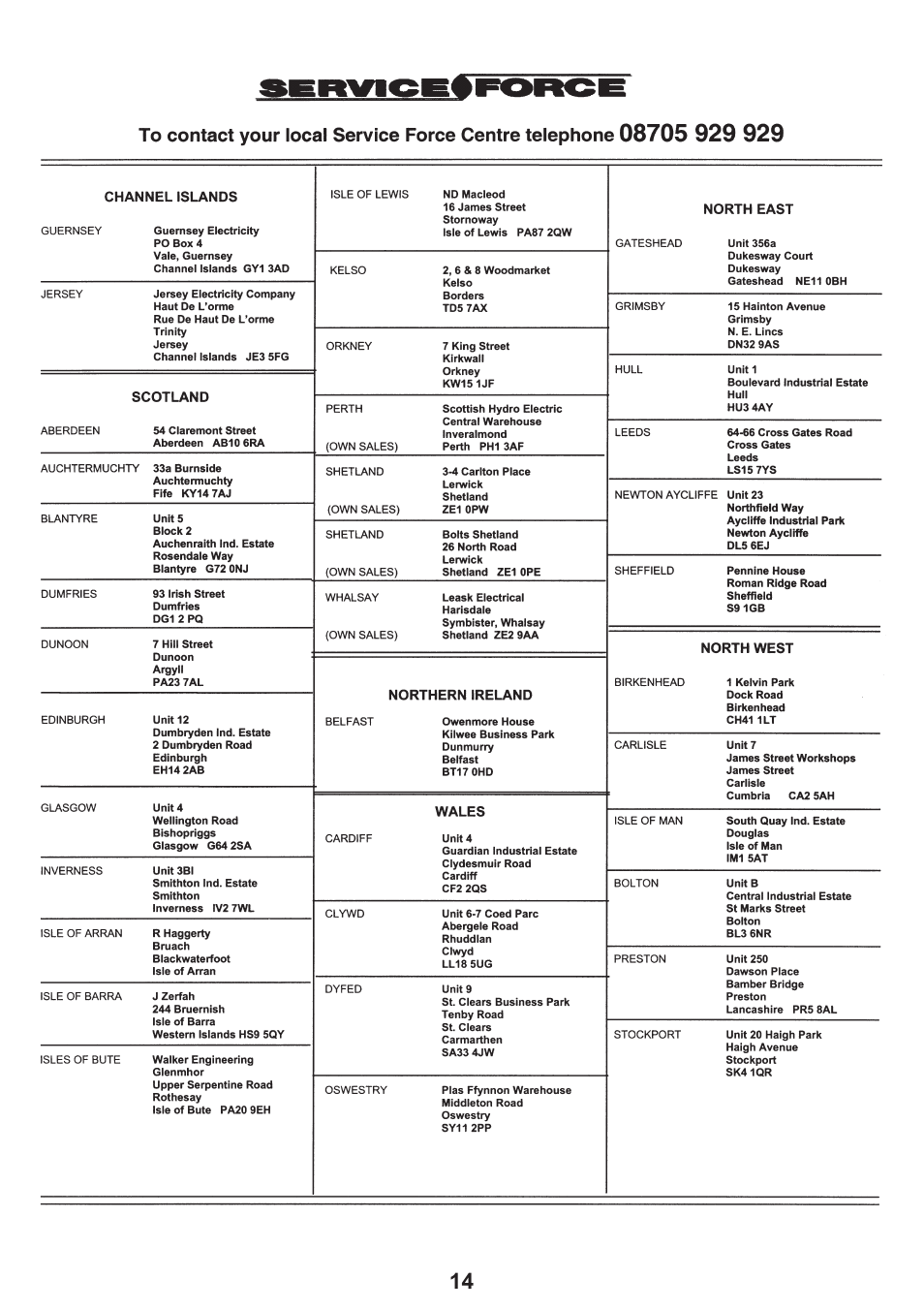 SERVICE FORCE

To contact your local Service Force Centre telephone 08705 929 929

CHANNEL ISLANDS

GUERNSEY
Guernsey Electricity
PO Box 4
Vale, Guernsey
Channel Islands GY1 3AD

JERSEY
Jersey Electricity Company
Haut De L'orme
Rue De Haut De L'orme
Trinity
Jersey
Channel Islands JE3 5FG

SCOTLAND

ABERDEEN
54 Claremont Street
Aberdeen AB10 6RA

AUCHTERMUCHTY
33a Burnside
Auchtermuchty
Fife KY14 7AJ

BLANTYRE
Unit 5
Block 2
Auchenraith Ind. Estate
Rosendale Way
Blantyre G72 0NJ

DUMFRIES
93 Irish Street
Dumfries
DG1 2 PQ

DUNOON
7 Hill Street
Dunoon
Argyll
PA23 7AL

EDINBURGH
Unit 12
Dumbryden Ind. Estate
2 Dumbryden Road
Edinburgh
EH14 2AB

GLASGOW
Unit 4
Wellington Road
Bishopriggs
Glasgow G64 2SA

INVERNESS
Unit 3BI
Smithton Ind. Estate
Smithton
Inverness IV2 7WL

ISLE OF ARRAN
R Haggerty
Bruach
Blackwaterfoot
Isle of Arran

ISLE OF BARRA
J Zerfah
244 Bruernish
Isle of Barra
Western Islands HS9 5QY

ISLES OF BUTE
Walker Engineering
Glenmhor
Upper Serpentine Road
Rothesay
Isle of Bute PA20 9EH

ISLE OF LEWIS
ND Macleod
16 James Street
Stornoway
Isle of Lewis PA87 2QW

KELSO
2, 6 & 8 Woodmarket
Kelso
Borders
TD5 7AX

ORKNEY
7 King Street
Kirkwall
Orkney
KW15 1JF

PERTH
(OWN SALES)
Scottish Hydro Electric
Central Warehouse
Inveralmond
Perth PH1 3AF

SHETLAND
(OWN SALES)
3-4 Carlton Place
Lerwick
Shetland
ZE1 0PW

SHETLAND
(OWN SALES)
Bolts Shetland
26 North Road
Lerwick
Shetland ZE1 0PE

WHALSAY
(OWN SALES)
Leask Electrical
Harisdale
Symbister, Whalsay
Shetland ZE2 9AA

NORTHERN IRELAND

BELFAST
Owenmore House
Kilwee Business Park
Dunmurry
Belfast
BT17 0HD

WALES

CARDIFF
Unit 4
Guardian Industrial Estate
Clydesmuir Road
Cardiff
CF2 2QS

CLYWD
Unit 6-7 Coed Parc
Abergele Road
Rhuddlan
Clwyd
LL18 5UG

DYFED
Unit 9
St. Clears Business Park
Tenby Road
St. Clears
Carmarthen
SA33 4JW

OSWESTRY
Plas Ffynnon Warehouse
Middleton Road
Oswestry
SY11 2PP

NORTH EAST

GATESHEAD
Unit 356a
Dukesway Court
Dukesway
Gateshead NE11 0BH

GRIMSBY
15 Hainton Avenue
Grimsby
N. E. Lincs
DN32 9AS

HULL
Unit 1
Boulevard Industrial Estate
Hull
HU3 4AY

LEEDS
64-66 Cross Gates Road
Cross Gates
Leeds
LS15 7YS

NEWTON AYCLIFFE
Unit 23
Northfield Way
Aycliffe Industrial Park
Newton Aycliffe
DL5 6EJ

SHEFFIELD
Pennine House
Roman Ridge Road
Sheffield
S9 1GB

NORTH WEST

BIRKENHEAD
1 Kelvin Park
Dock Road
Birkenhead
CH41 1LT

CARLISLE
Unit 7
James Street Workshops
James Street
Carlisle
Cumbria CA2 5AH

ISLE OF MAN
South Quay Ind. Estate
Douglas
Isle of Man
IM1 5AT

BOLTON
Unit B
Central Industrial Estate
St Marks Street
Bolton
BL3 6NR

PRESTON
Unit 250
Dawson Place
Bamber Bridge
Preston
Lancashire PR5 8AL

STOCKPORT
Unit 20 Haigh Park
Haigh Avenue
Stockport
SK4 1QR

14